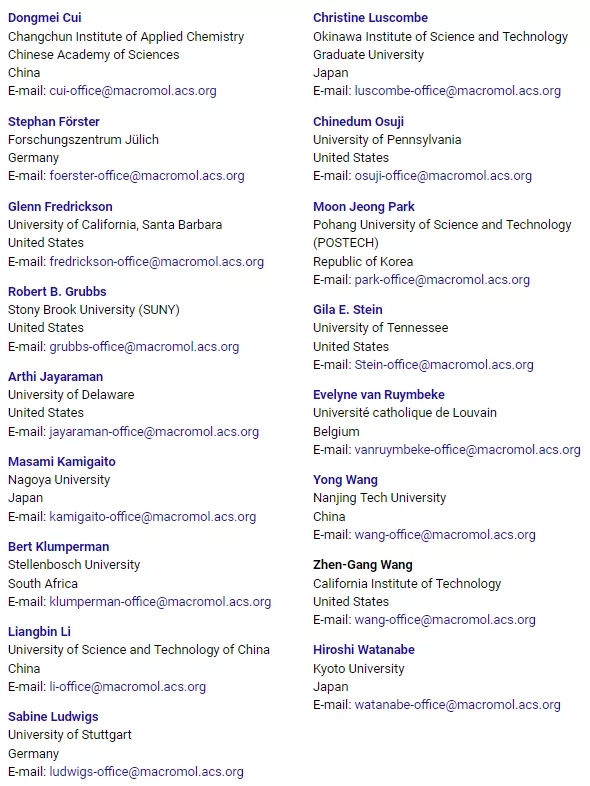 Dongmei Cui
Changchun Institute of Applied Chemistry
Chinese Academy of Sciences
China
E-mail: cui-office@macromol.acs.org

Stephan Förster
Forschungszentrum Jülich
Germany
E-mail: foerster-office@macromol.acs.org

Glenn Fredrickson
University of California, Santa Barbara
United States
E-mail: fredrickson-office@macromol.acs.org

Robert B. Grubbs
Stony Brook University (SUNY)
United States
E-mail: grubbs-office@macromol.acs.org

Arthi Jayaraman
University of Delaware
United States
E-mail: jayaraman-office@macromol.acs.org

Masami Kamigaito
Nagoya University
Japan
E-mail: kamigaito-office@macromol.acs.org

Bert Klumperman
Stellenbosch University
South Africa
E-mail: klumperman-office@macromol.acs.org

Liangbin Li
University of Science and Technology of China
China
E-mail: li-office@macromol.acs.org

Sabine Ludwigs
University of Stuttgart
Germany
E-mail: ludwigs-office@macromol.acs.org

Christine Luscombe
Okinawa Institute of Science and Technology Graduate University
Japan
E-mail: luscombe-office@macromol.acs.org

Chinedum Osuji
University of Pennsylvania
United States
E-mail: osuji-office@macromol.acs.org

Moon Jeong Park
Pohang University of Science and Technology (POSTECH)
Republic of Korea
E-mail: park-office@macromol.acs.org

Gila E. Stein
University of Tennessee
United States
E-mail: Stein-office@macromol.acs.org

Evelyne van Ruymbeke
Université catholique de Louvain
Belgium
E-mail: vanruymbeke-office@macromol.acs.org

Yong Wang
Nanjing Tech University
China
E-mail: wang-office@macromol.acs.org

Zhen-Gang Wang
California Institute of Technology
United States
E-mail: wang-office@macromol.acs.org

Hiroshi Watanabe
Kyoto University
Japan
E-mail: watanabe-office@macromol.acs.org